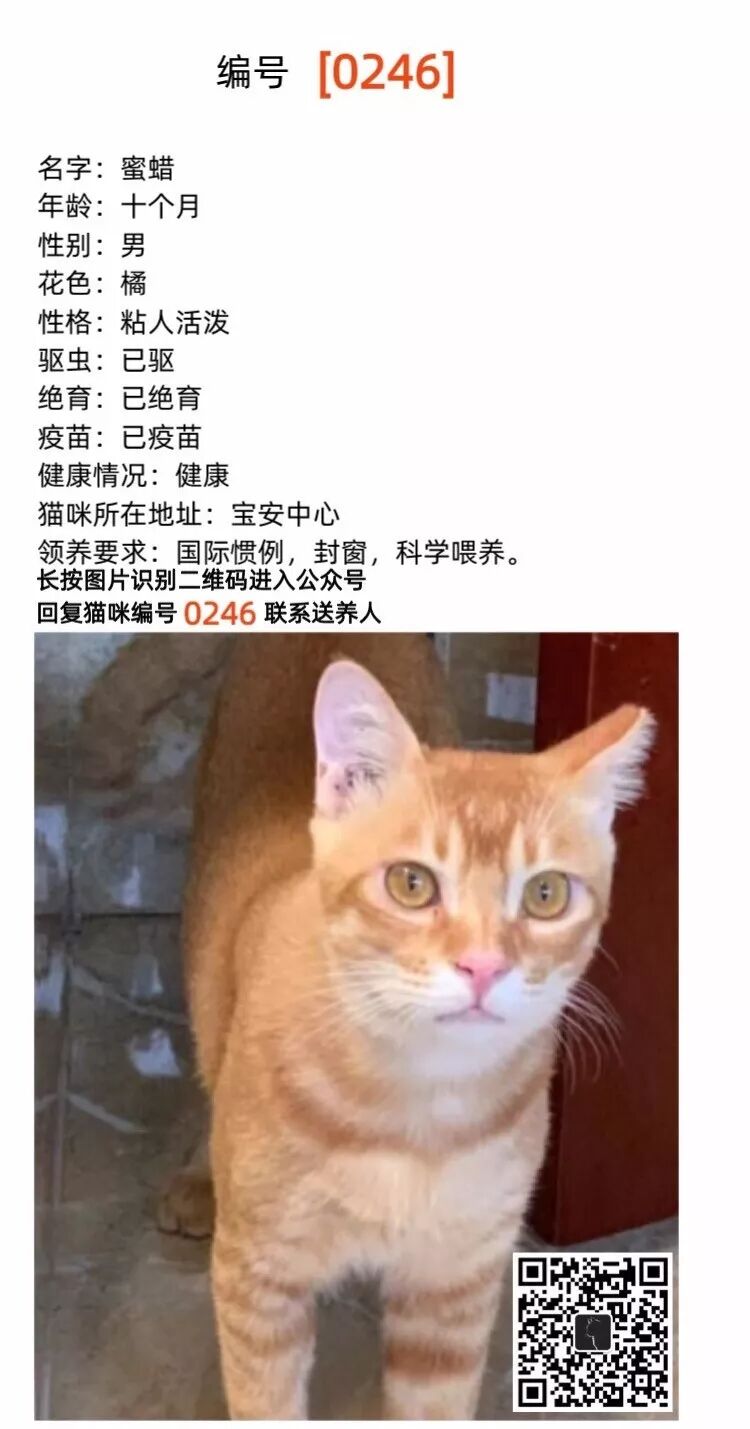 编号 [0246]

名字：蜜蜡
年龄：十个月
性别：男
花色：橘
性格：粘人活泼
驱虫：已驱
绝育：已绝育
疫苗：已疫苗
健康情况：健康
猫咪所在地址：宝安中心
领养要求：国际惯例，封窗，科学喂养。
长按图片识别二维码进入公众号
回复猫咪编号 0246 联系送养人